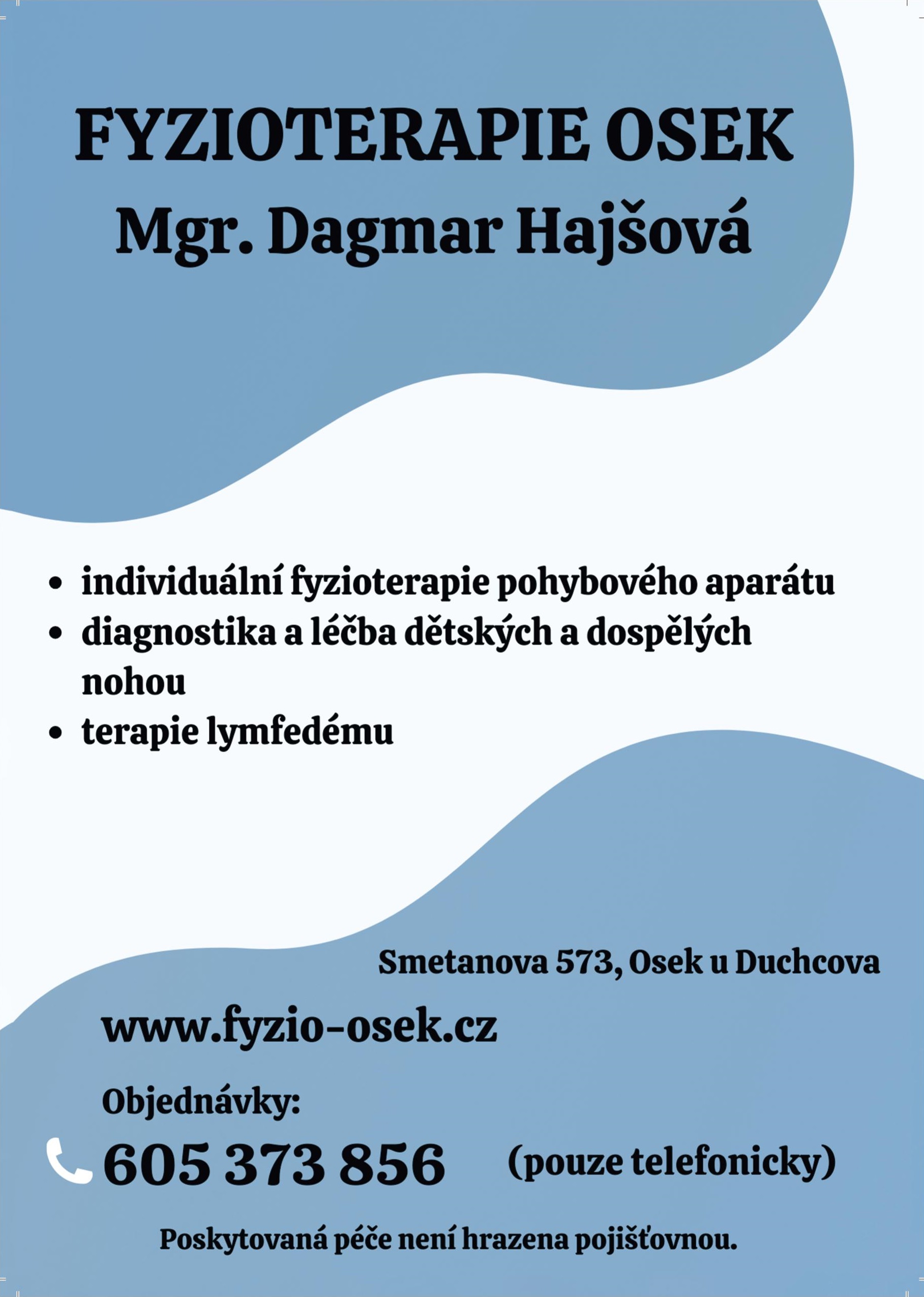 FYZIOTERAPIE OSEK
Mgr. Dagmar Hajšová

• individuální fyzioterapie pohybového aparátu
• diagnostika a léčba dětských a dospělých nohou
• terapie lymfedému

Smetanova 573, Osek u Duchcova

www.fyzio-osek.cz

Objednávky:

605 373 856 (pouze telefonicky)

Poskytovaná péče není hrazena pojišťovnou.